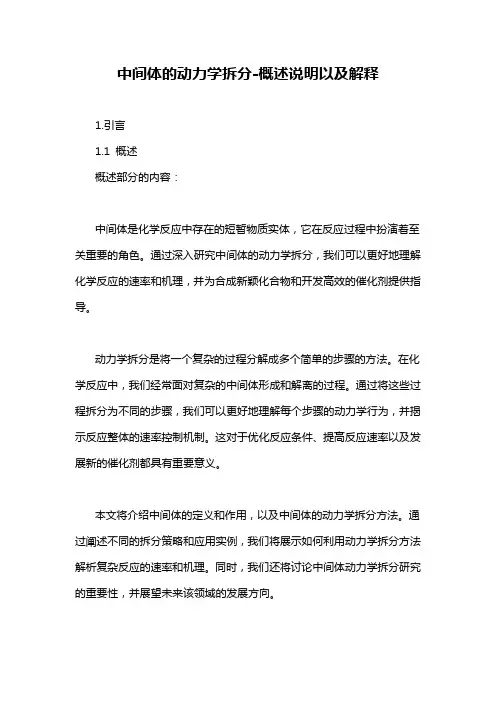 中间体的动力学拆分-概述说明以及解释

1.引言

1.1 概述

概述部分的内容：

中间体是化学反应中存在的短暂物质实体，它在反应过程中扮演着至关重要的角色。通过深入研究中间体的动力学拆分，我们可以更好地理解化学反应的速率和机理，并为合成新颖化合物和开发高效的催化剂提供指导。

动力学拆分是将一个复杂的过程分解成多个简单的步骤的方法。在化学反应中，我们经常面对复杂的中间体形成和解离的过程。通过将这些过程拆分为不同的步骤，我们可以更好地理解每个步骤的动力学行为，并揭示反应整体的速率控制机制。这对于优化反应条件、提高反应速率以及发展新的催化剂都具有重要意义。

本文将介绍中间体的定义和作用，以及中间体的动力学拆分方法。通过阐述不同的拆分策略和应用实例，我们将展示如何利用动力学拆分方法解析复杂反应的速率和机理。同时，我们还将讨论中间体动力学拆分研究的重要性，并展望未来该领域的发展方向。